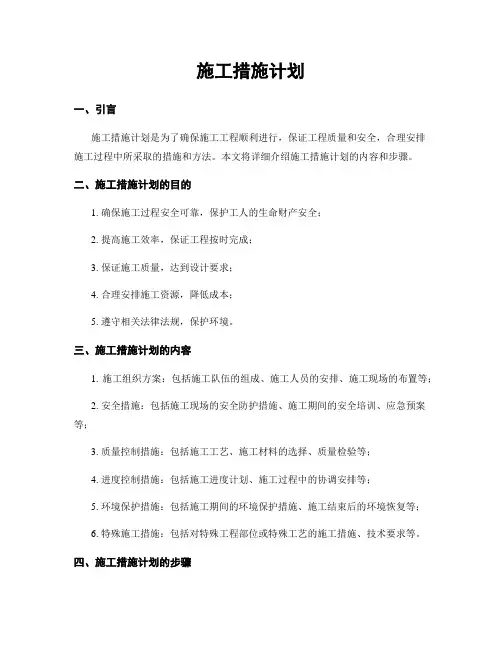 施工措施计划

一、引言

施工措施计划是为了确保施工工程顺利进行，保证工程质量和安全，合理安排施工过程中所采取的措施和方法。本文将详细介绍施工措施计划的内容和步骤。

二、施工措施计划的目的

1. 确保施工过程安全可靠，保护工人的生命财产安全；

2. 提高施工效率，保证工程按时完成；

3. 保证施工质量，达到设计要求；

4. 合理安排施工资源，降低成本；

5. 遵守相关法律法规，保护环境。

三、施工措施计划的内容

1. 施工组织方案：包括施工队伍的组成、施工人员的安排、施工现场的布置等；

2. 安全措施：包括施工现场的安全防护措施、施工期间的安全培训、应急预案等；

3. 质量控制措施：包括施工工艺、施工材料的选择、质量检验等；

4. 进度控制措施：包括施工进度计划、施工过程中的协调安排等；

5. 环境保护措施：包括施工期间的环境保护措施、施工结束后的环境恢复等；

6. 特殊施工措施：包括对特殊工程部位或特殊工艺的施工措施、技术要求等。

四、施工措施计划的步骤